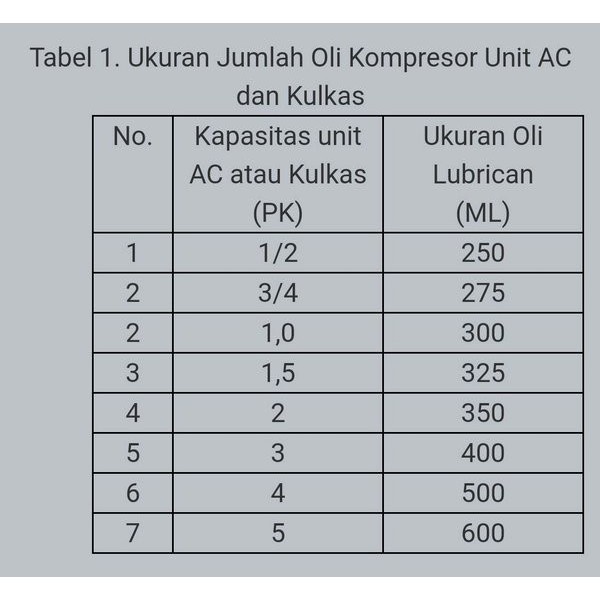 Tabel 1. Ukuran Jumlah Oli Kompresor Unit AC dan Kulkas

| No. | Kapasitas unit AC atau Kulkas (PK) | Ukuran Oli Lubrican (ML) |
|---|---|---|
| 1 | 1/2 | 250 |
| 2 | 3/4 | 275 |
| 2 | 1,0 | 300 |
| 3 | 1,5 | 325 |
| 4 | 2 | 350 |
| 5 | 3 | 400 |
| 6 | 4 | 500 |
| 7 | 5 | 600 |